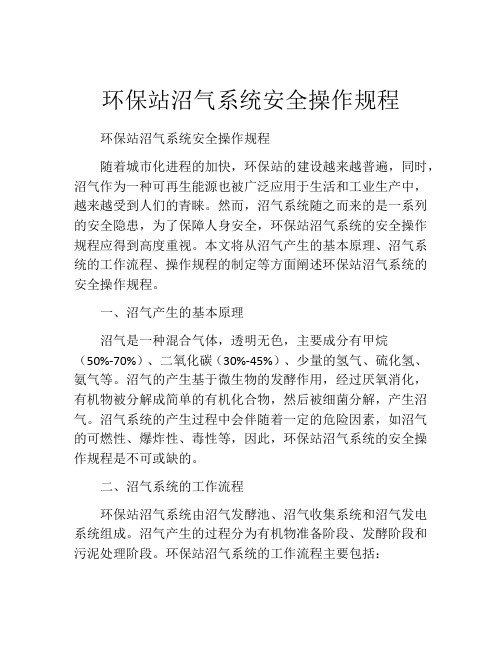 环保站沼气系统安全操作规程

环保站沼气系统安全操作规程

随着城市化进程的加快，环保站的建设越来越普遍，同时，沼气作为一种可再生能源也被广泛应用于生活和工业生产中，越来越受到人们的青睐。然而，沼气系统随之而来的是一系列的安全隐患，为了保障人身安全，环保站沼气系统的安全操作规程应得到高度重视。本文将从沼气产生的基本原理、沼气系统的工作流程、操作规程的制定等方面阐述环保站沼气系统的安全操作规程。

一、沼气产生的基本原理

沼气是一种混合气体，透明无色，主要成分有甲烷（50%-70%）、二氧化碳（30%-45%）、少量的氢气、硫化氢、氨气等。沼气的产生基于微生物的发酵作用，经过厌氧消化，有机物被分解成简单的有机化合物，然后被细菌分解，产生沼气。沼气系统的产生过程中会伴随着一定的危险因素，如沼气的可燃性、爆炸性、毒性等，因此，环保站沼气系统的安全操作规程是不可或缺的。

二、沼气系统的工作流程

环保站沼气系统由沼气发酵池、沼气收集系统和沼气发电系统组成。沼气产生的过程分为有机物准备阶段、发酵阶段和污泥处理阶段。环保站沼气系统的工作流程主要包括：